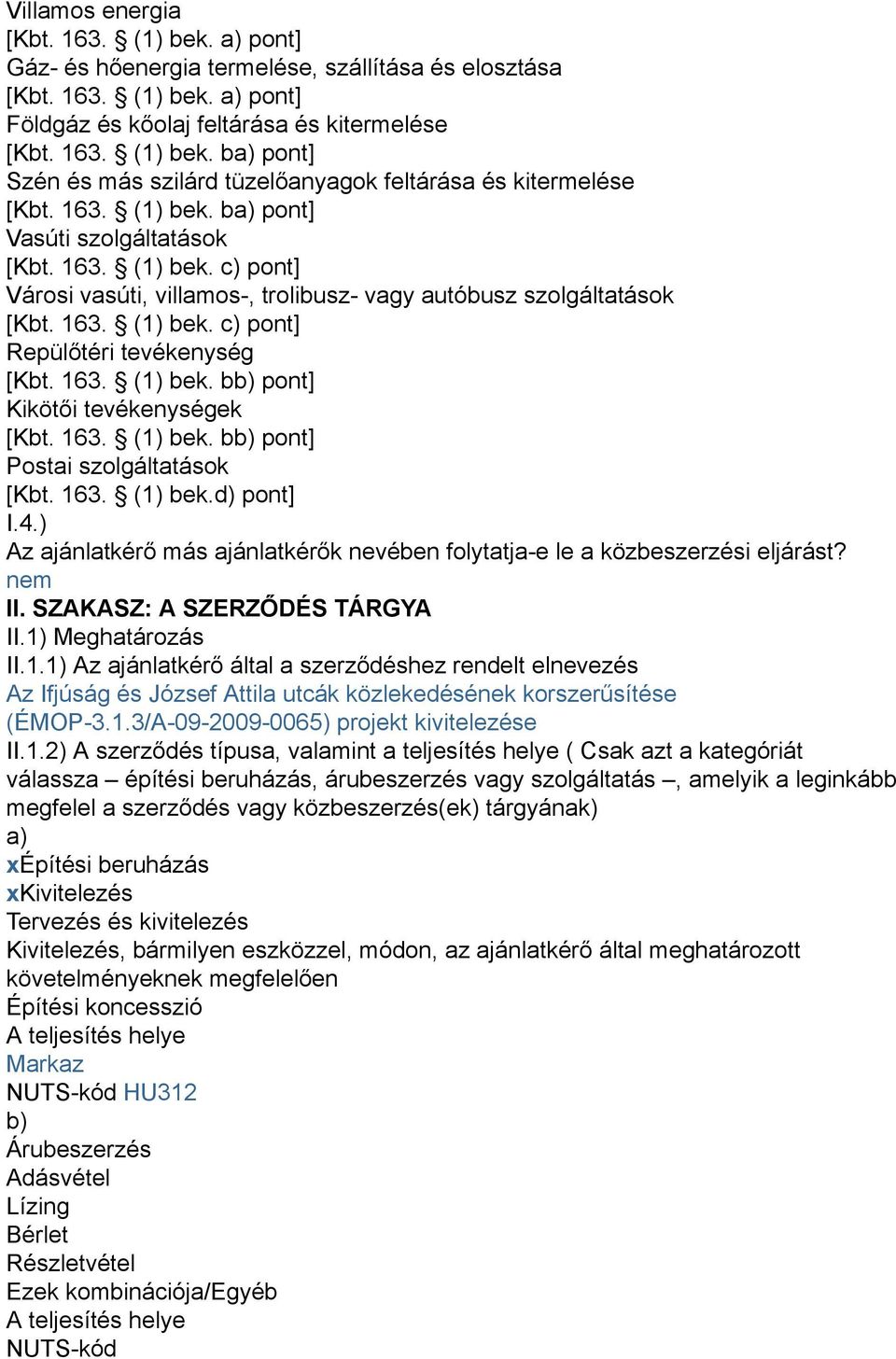 Villamos energia
[Kbt. 163. § (1) bek. a) pont]
Gáz- és hőenergia termelése, szállítása és elosztása
[Kbt. 163. § (1) bek. a) pont]
Földgáz és kőolaj feltárása és kitermelése
[Kbt. 163. § (1) bek. ba) pont]
Szén és más szilárd tüzelőanyagok feltárása és kitermelése
[Kbt. 163. § (1) bek. ba) pont]
Vasúti szolgáltatások
[Kbt. 163. § (1) bek. c) pont]
Városi vasúti, villamos-, trolibusz- vagy autóbusz szolgáltatások
[Kbt. 163. § (1) bek. c) pont]
Repülőtéri tevékenység
[Kbt. 163. § (1) bek. bb) pont]
Kikötői tevékenységek
[Kbt. 163. § (1) bek. bb) pont]
Postai szolgáltatások
[Kbt. 163. § (1) bek.d) pont]
I.4.)
Az ajánlatkérő más ajánlatkérők nevében folytatja-e le a közbeszerzési eljárást?
nem
II. SZAKASZ: A SZERZŐDÉS TÁRGYA
II.1) Meghatározás
II.1.1) Az ajánlatkérő által a szerződéshez rendelt elnevezés
Az Ifjúság és József Attila utcák közlekedésének korszerűsítése (ÉMOP-3.1.3/A-09-2009-0065) projekt kivitelezése
II.1.2) A szerződés típusa, valamint a teljesítés helye ( Csak azt a kategóriát válassza – építési beruházás, árubeszerzés vagy szolgáltatás –, amelyik a leginkább megfelel a szerződés vagy közbeszerzés(ek) tárgyának)
a)
xÉpítési beruházás
xKivitelezés
Tervezés és kivitelezés
Kivitelezés, bármilyen eszközzel, módon, az ajánlatkérő által meghatározott követelményeknek megfelelően
Építési koncesszió
A teljesítés helye
Markaz
NUTS-kód HU312
b)
Árubeszerzés
Adásvétel
Lízing
Bérlet
Részletvétel
Ezek kombinációja/Egyéb
A teljesítés helye
NUTS-kód